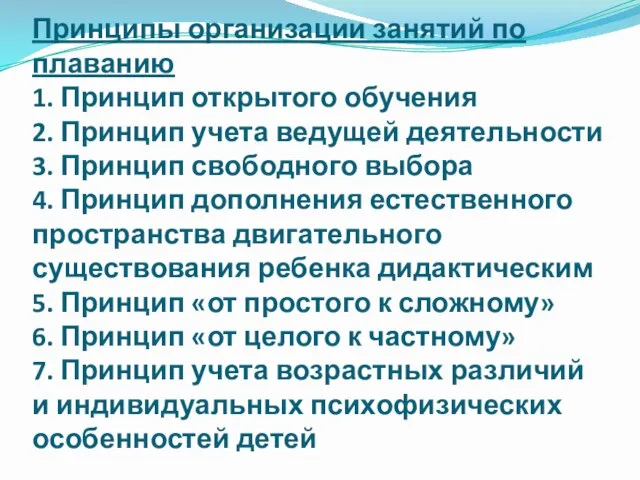 Принципы организации занятий по плаванию
1. Принцип открытого обучения
2. Принцип учета ведущей деятельности
3. Принцип свободного выбора
4. Принцип дополнения естественного пространства двигательного существования ребенка дидактическим
5. Принцип «от простого к сложному»
6. Принцип «от целого к частному»
7. Принцип учета возрастных различий и индивидуальных психофизических особенностей детей